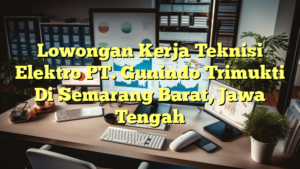 Lowongan Kerja Teknisi Elektro PT. Gunindo Trimukti Di Semarang Barat, Jawa Tengah